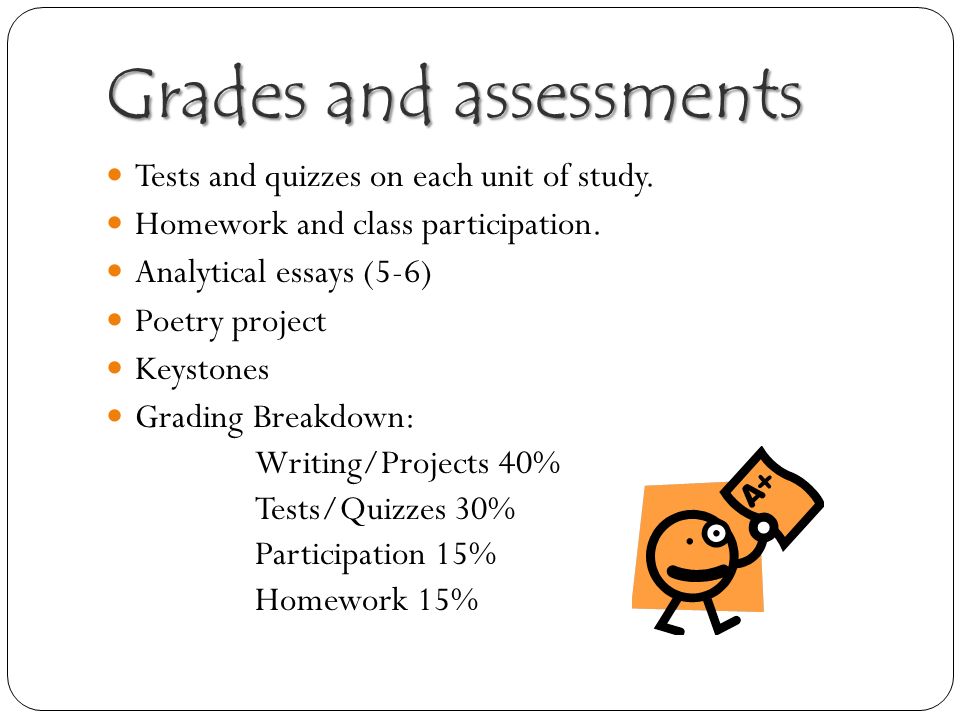 Grades and assessments

- Tests and quizzes on each unit of study.
- Homework and class participation.
- Analytical essays (5-6)
- Poetry project
- Keystones
- Grading Breakdown:

Writing/Projects 40%
Tests/Quizzes 30%
Participation 15%
Homework 15%

A+